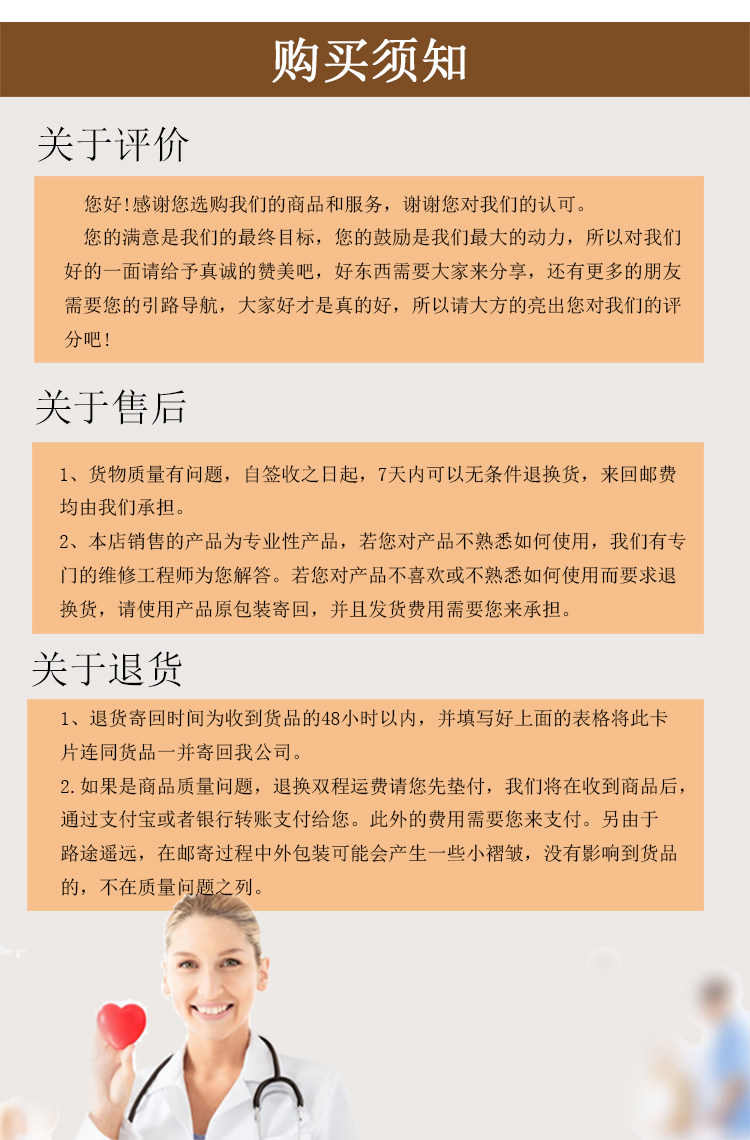 购买须知

关于评价

您好!感谢您选购我们的商品和服务，谢谢您对我们的认可。

您的满意是我们的最终目标，您的鼓励是我们最大的动力，所以对我们好的一面请给予真诚的赞美吧，好东西需要大家来分享，还有更多的朋友需要您的引路导航，大家好才是真的好，所以请大方的亮出您对我们的评分吧!

关于售后

1、货物质量有问题，自签收之日起，7天内可以无条件退换货，来回邮费均由我们承担。

2、本店销售的产品为专业性产品，若您对产品不熟悉如何使用，我们有专门的维修工程师为您解答。若您对产品不喜欢或不熟悉如何使用而要求退换货，请使用产品原包装寄回，并且发货费用需要您来承担。

关于退货

1、退货寄回时间为收到货品的48小时以内，并填写好上面的表格将此卡片连同货品一并寄回我公司。

2.如果是商品质量问题，退换双程运费请您先垫付，我们将在收到商品后，通过支付宝或者银行转账支付给您。此外的费用需要您来支付。另由于路途遥远，在邮寄过程中外包装可能会产生一些小褶皱，没有影响到货品的，不在质量问题之列。